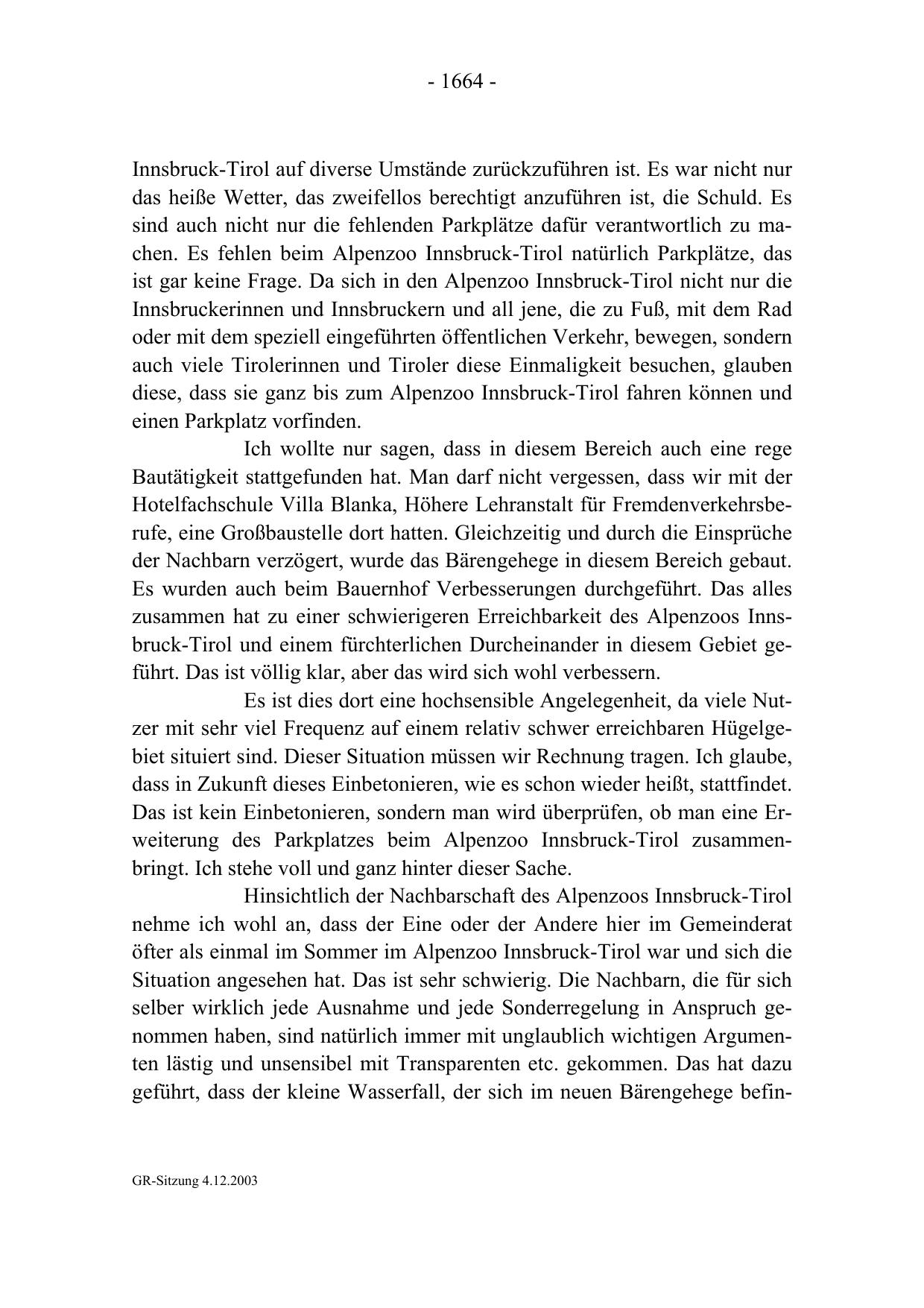 - 1664 -

Innsbruck-Tirol auf diverse Umstände zurückzuführen ist. Es war nicht nur das heiße Wetter, das zweifellos berechtigt anzuführen ist, die Schuld. Es sind auch nicht nur die fehlenden Parkplätze dafür verantwortlich zu machen. Es fehlen beim Alpenzoo Innsbruck-Tirol natürlich Parkplätze, das ist gar keine Frage. Da sich in den Alpenzoo Innsbruck-Tirol nicht nur die Innsbruckerinnen und Innsbruckern und all jene, die zu Fuß, mit dem Rad oder mit dem speziell eingeführten öffentlichen Verkehr, bewegen, sondern auch viele Tirolerinnen und Tiroler diese Einmaligkeit besuchen, glauben diese, dass sie ganz bis zum Alpenzoo Innsbruck-Tirol fahren können und einen Parkplatz vorfinden.

Ich wollte nur sagen, dass in diesem Bereich auch eine rege Bautätigkeit stattgefunden hat. Man darf nicht vergessen, dass wir mit der Hotelfachschule Villa Blanka, Höhere Lehranstalt für Fremdenverkehrsberufe, eine Großbaustelle dort hatten. Gleichzeitig und durch die Einsprüche der Nachbarn verzögert, wurde das Bärengehege in diesem Bereich gebaut. Es wurden auch beim Bauernhof Verbesserungen durchgeführt. Das alles zusammen hat zu einer schwierigeren Erreichbarkeit des Alpenzoos Innsbruck-Tirol und einem fürchterlichen Durcheinander in diesem Gebiet geführt. Das ist völlig klar, aber das wird sich wohl verbessern.

Es ist dies dort eine hochsensible Angelegenheit, da viele Nutzer mit sehr viel Frequenz auf einem relativ schwer erreichbaren Hügelgebiet situiert sind. Dieser Situation müssen wir Rechnung tragen. Ich glaube, dass in Zukunft dieses Einbetonieren, wie es schon wieder heißt, stattfindet. Das ist kein Einbetonieren, sondern man wird überprüfen, ob man eine Erweiterung des Parkplatzes beim Alpenzoo Innsbruck-Tirol zusammenbringt. Ich stehe voll und ganz hinter dieser Sache.

Hinsichtlich der Nachbarschaft des Alpenzoos Innsbruck-Tirol nehme ich wohl an, dass der Eine oder der Andere hier im Gemeinderat öfter als einmal im Sommer im Alpenzoo Innsbruck-Tirol war und sich die Situation angesehen hat. Das ist sehr schwierig. Die Nachbarn, die für sich selber wirklich jede Ausnahme und jede Sonderregelung in Anspruch genommen haben, sind natürlich immer mit unglaublich wichtigen Argumenten lästig und unsensibel mit Transparenten etc. gekommen. Das hat dazu geführt, dass der kleine Wasserfall, der sich im neuen Bärengehege befin-

GR-Sitzung 4.12.2003